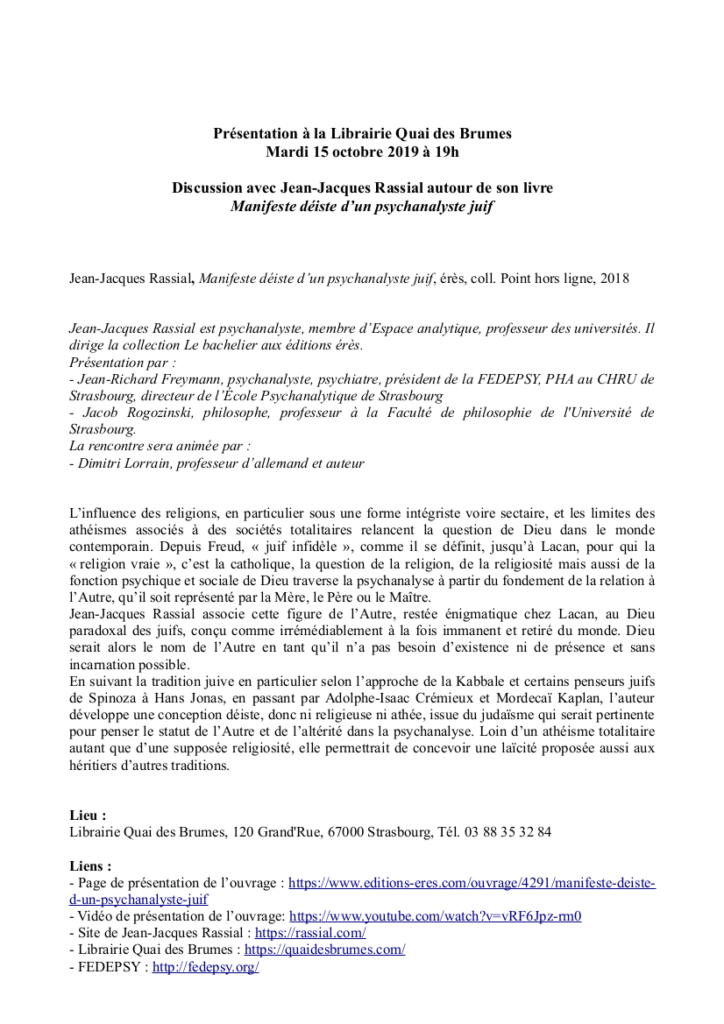 Présentation à la Librairie Quai des Brumes
Mardi 15 octobre 2019 à 19h

Discussion avec Jean-Jacques Rassial autour de son livre
Manifeste déiste d'un psychanalyste juif

Jean-Jacques Rassial, Manifeste déiste d'un psychanalyste juif, érès, coll. Point hors ligne, 2018

Jean-Jacques Rassial est psychanalyste, membre d'Espace analytique, professeur des universités. Il dirige la collection Le bachelier aux éditions érès.
Présentation par :
- Jean-Richard Freymann, psychanalyste, psychiatre, président de la FEDEPSY, PHA au CHRU de Strasbourg, directeur de l'École Psychanalytique de Strasbourg
- Jacob Rogozinski, philosophe, professeur à la Faculté de philosophie de l'Université de Strasbourg.
La rencontre sera animée par :
- Dimitri Lorrain, professeur d'allemand et auteur

L'influence des religions, en particulier sous une forme intégriste voire sectaire, et les limites des athéismes associés à des sociétés totalitaires relancent la question de Dieu dans le monde contemporain. Depuis Freud, « juif infidèle », comme il se définit, jusqu'à Lacan, pour qui la « religion vraie », c'est la catholique, la question de la religion, de la religiosité mais aussi de la fonction psychique et sociale de Dieu traverse la psychanalyse à partir du fondement de la relation à l'Autre, qu'il soit représenté par la Mère, le Père ou le Maître.
Jean-Jacques Rassial associe cette figure de l'Autre, restée énigmatique chez Lacan, au Dieu paradoxal des juifs, conçu comme irrémédiablement à la fois immanent et retiré du monde. Dieu serait alors le nom de l'Autre en tant qu'il n'a pas besoin d'existence ni de présence et sans incarnation possible.
En suivant la tradition juive en particulier selon l'approche de la Kabbale et certains penseurs juifs de Spinoza à Hans Jonas, en passant par Adolphe-Isaac Crémieux et Mordecaï Kaplan, l'auteur développe une conception déiste, donc ni religieuse ni athée, issue du judaïsme qui serait pertinente pour penser le statut de l'Autre et de l'altérité dans la psychanalyse. Loin d'un athéisme totalitaire autant que d'une supposée religiosité, elle permettrait de concevoir une laïcité proposée aussi aux héritiers d'autres traditions.

Lieu :
Librairie Quai des Brumes, 120 Grand'Rue, 67000 Strasbourg, Tél. 03 88 35 32 84

Liens :
- Page de présentation de l'ouvrage : https://www.editions-eres.com/ouvrage/4291/manifeste-deiste-d-un-psychanalyste-juif
- Vidéo de présentation de l'ouvrage: https://www.youtube.com/watch?v=vRF6Jpz-rm0
- Site de Jean-Jacques Rassial : https://rassial.com/
- Librairie Quai des Brumes : https://quaidesbrumes.com/
- FEDEPSY : http://fedepsy.org/